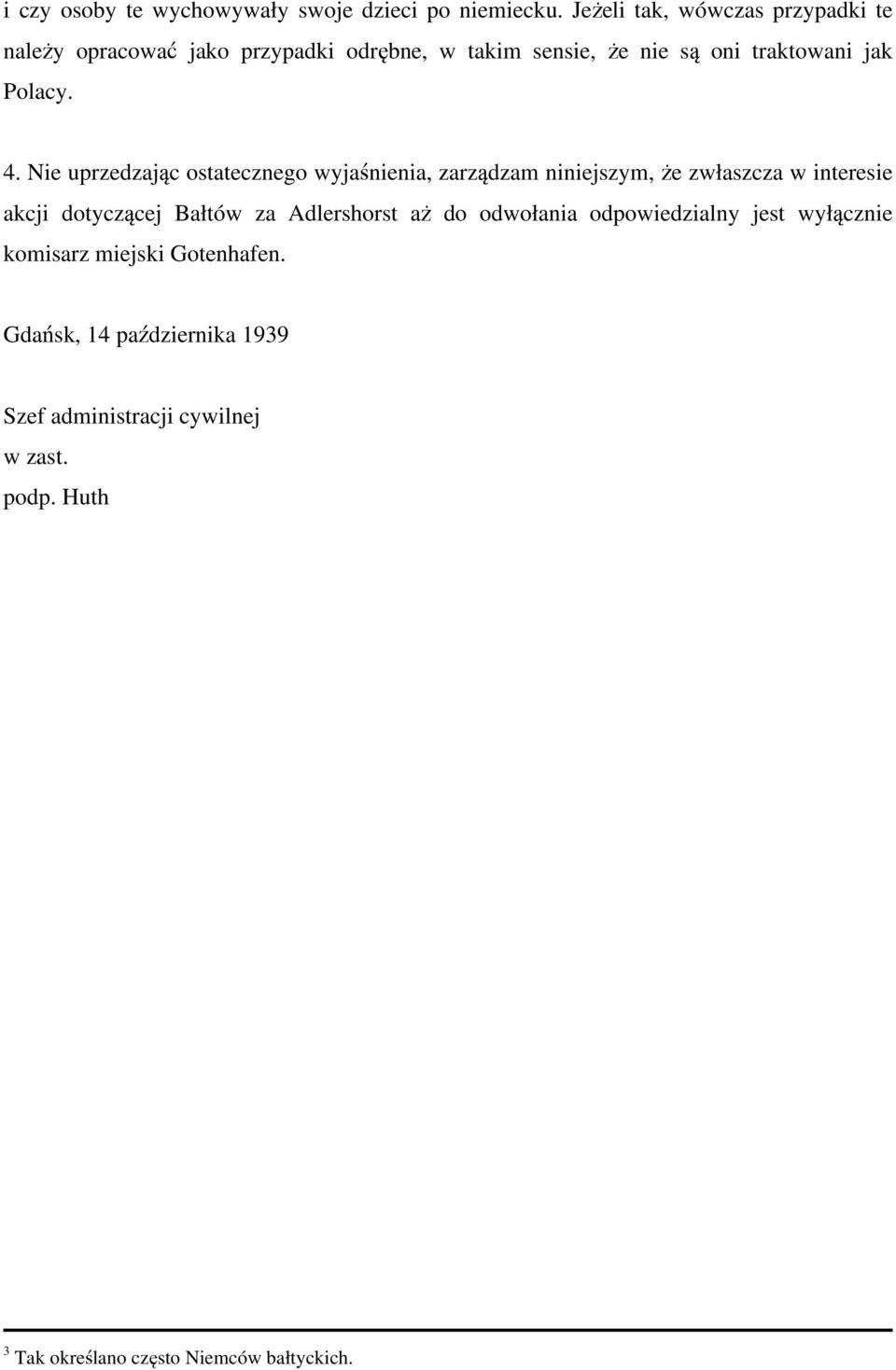 i czy osoby te wychowywały swoje dzieci po niemiecku. Jeżeli tak, wówczas przypadki te należy opracować jako przypadki odrębne, w takim sensie, że nie są oni traktowani jak Polacy.

4. Nie uprzedzając ostatecznego wyjaśnienia, zarządzam niniejszym, że zwłaszcza w interesie akcji dotyczącej Bałtów za Adlershorst aż do odwołania odpowiedzialny jest wyłącznie komisarz miejski Gotenhafen.

Gdańsk, 14 października 1939

Szef administracji cywilnej
w zast.
podp. Huth

$^3$ Tak określano często Niemców bałtyckich.